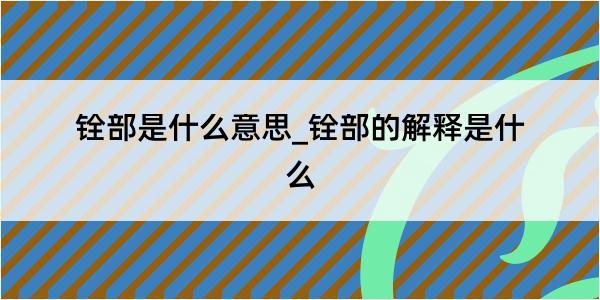 铨部是什么意思_铨部的解释是什么